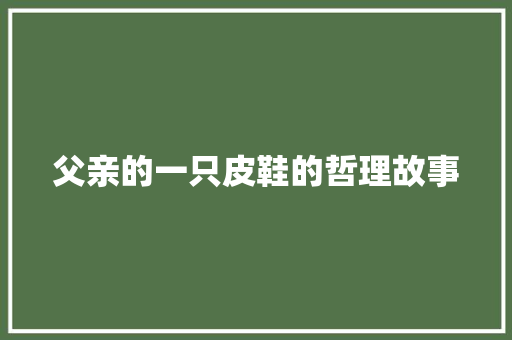 父亲的一只皮鞋的哲理故事